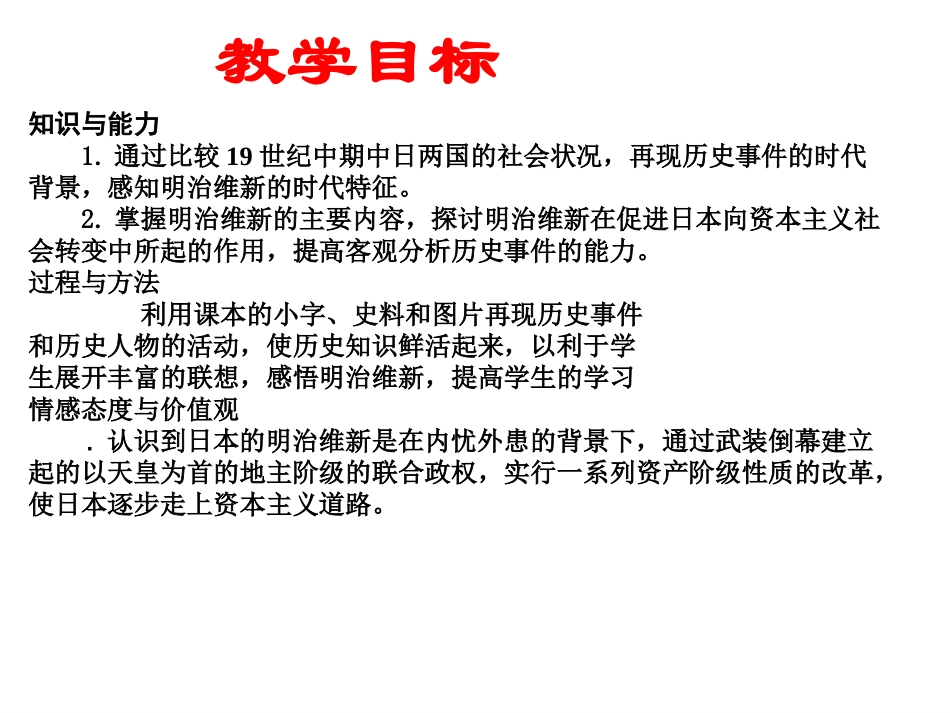 教学目标

知识与能力

1. 通过比较 19 世纪中期中日两国的社会状况，再现历史事件的时代背景，感知明治维新的时代特征。

2. 掌握明治维新的主要内容，探讨明治维新在促进日本向资本主义社会转变中所起的作用，提高客观分析历史事件的能力。

过程与方法

利用课本的小字、史料和图片再现历史事件和历史人物的活动，使历史知识鲜活起来，以利于学生展开丰富的联想，感悟明治维新，提高学生的学习

情感态度与价值观

. 认识到日本的明治维新是在内忧外患的背景下，通过武装倒幕建立起的以天皇为首的地主阶级的联合政权，实行一系列资产阶级性质的改革，使日本逐步走上资本主义道路。